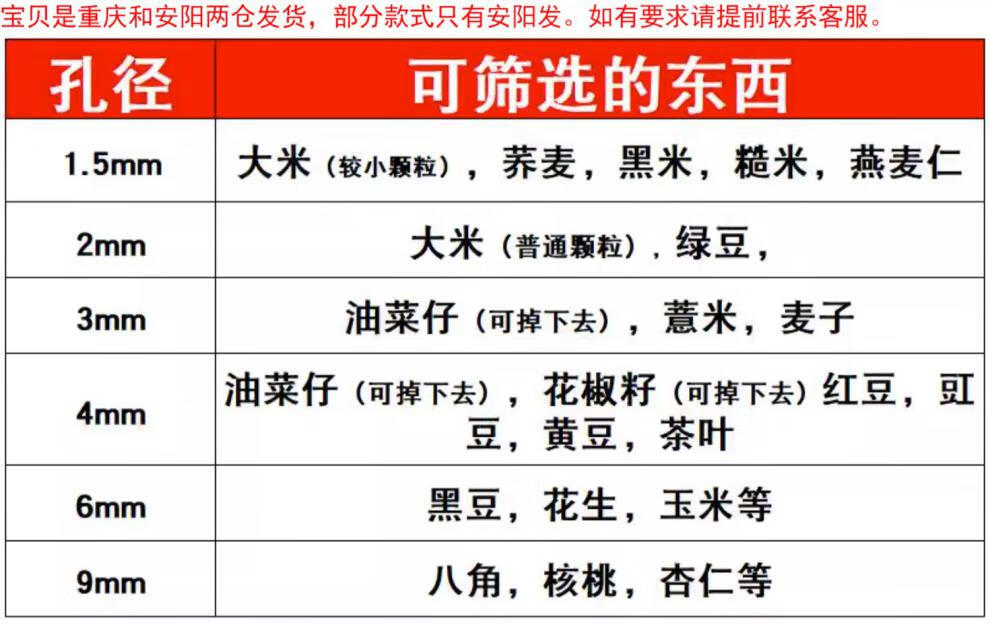 宝贝是重庆和安阳两仓发货，部分款式只有安阳发。如有要求请提前联系客服。

| 孔径 | 可筛选的东西 |
|---|---|
| 1.5mm | 大米（较小颗粒），荞麦，黑米，糙米，燕麦仁 |
| 2mm | 大米（普通颗粒），绿豆， |
| 3mm | 油菜仔（可掉下去），薏米，麦子 |
| 4mm | 油菜仔（可掉下去），花椒籽（可掉下去）红豆，豇豆，黄豆，茶叶 |
| 6mm | 黑豆，花生，玉米等 |
| 9mm | 八角，核桃，杏仁等 |